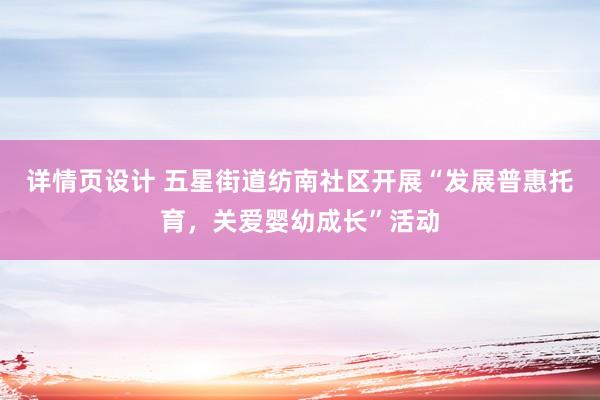 详情页设计 五星街道纺南社区开展“发展普惠托育，关爱婴幼成长”活动